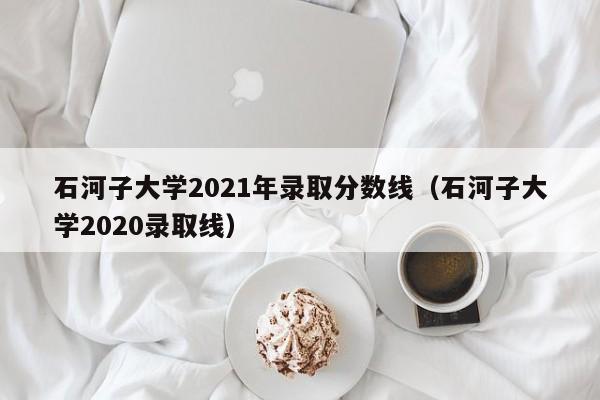 石河子大学2021年录取分数线（石河子大学2020录取线）